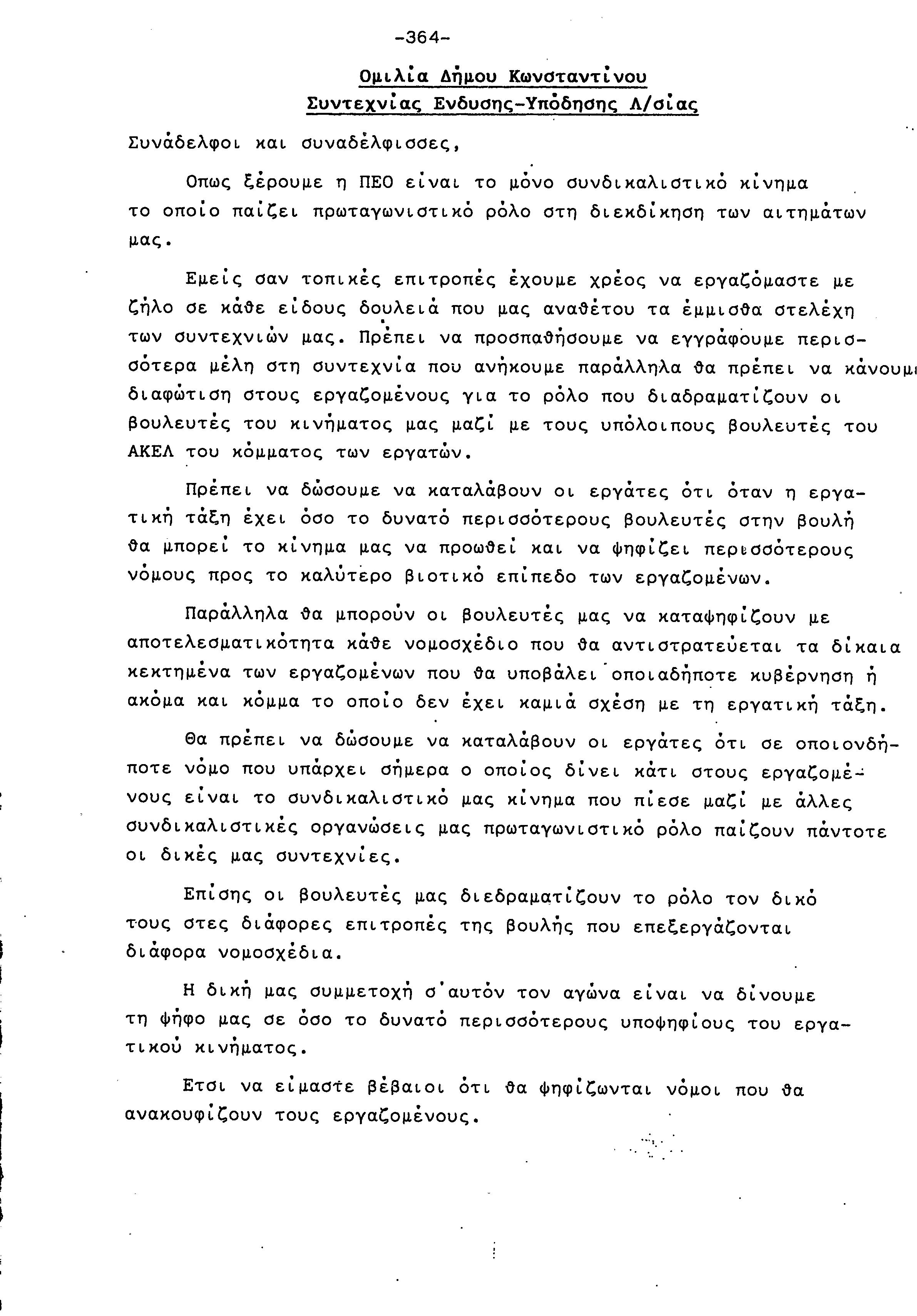 -364-

Ομιλία Δήμου Κωνσταντίνου
Συντεχνίας Ενδυσης-Υπόδησης Λ/σίας

Συνάδελφοι και συναδέλφισσες,

Οπως ξέρουμε η ΠΕΟ είναι το μόνο συνδικαλιστικό κίνημα το οποίο παίζει πρωταγωνιστικό ρόλο στη διεκδίκηση των αιτημάτων μας.

Εμείς σαν τοπικές επιτροπές έχουμε χρέος να εργαζόμαστε με ζήλο σε κάθε είδους δουλειά που μας αναθέτου τα έμμισθα στελέχη των συντεχνιών μας. Πρέπει να προσπαθήσουμε να εγγράφουμε περισσότερα μέλη στη συντεχνία που ανήκουμε παράλληλα θα πρέπει να κάνουμε διαφώτιση στους εργαζομένους για το ρόλο που διαδραματίζουν οι βουλευτές του κινήματος μας μαζί με τους υπόλοιπους βουλευτές του ΑΚΕΛ του κόμματος των εργατών.

Πρέπει να δώσουμε να καταλάβουν οι εργάτες ότι όταν η εργατική τάξη έχει όσο το δυνατό περισσότερους βουλευτές στην βουλή θα μπορεί το κίνημα μας να προωθεί και να ψηφίζει περισσότερους νόμους προς το καλύτερο βιοτικό επίπεδο των εργαζομένων.

Παράλληλα θα μπορούν οι βουλευτές μας να καταψηφίζουν με αποτελεσματικότητα κάθε νομοσχέδιο που θα αντιστρατεύεται τα δίκαια κεκτημένα των εργαζομένων που θα υποβάλει οποιαδήποτε κυβέρνηση ή ακόμα και κόμμα το οποίο δεν έχει καμιά σχέση με τη εργατική τάξη.

Θα πρέπει να δώσουμε να καταλάβουν οι εργάτες ότι σε οποιονδήποτε νόμο που υπάρχει σήμερα ο οποίος δίνει κάτι στους εργαζομένους είναι το συνδικαλιστικό μας κίνημα που πίεσε μαζί με άλλες συνδικαλιστικές οργανώσεις μας πρωταγωνιστικό ρόλο παίζουν πάντοτε οι δικές μας συντεχνίες.

Επίσης οι βουλευτές μας διεδραματίζουν το ρόλο τον δικό τους στες διάφορες επιτροπές της βουλής που επεξεργάζονται διάφορα νομοσχέδια.

Η δική μας συμμετοχή σ'αυτόν τον αγώνα είναι να δίνουμε τη ψήφο μας σε όσο το δυνατό περισσότερους υποψηφίους του εργατικού κινήματος.

Ετσι να είμαστε βέβαιοι ότι θα ψηφίζωνται νόμοι που θα ανακουφίζουν τους εργαζομένους.